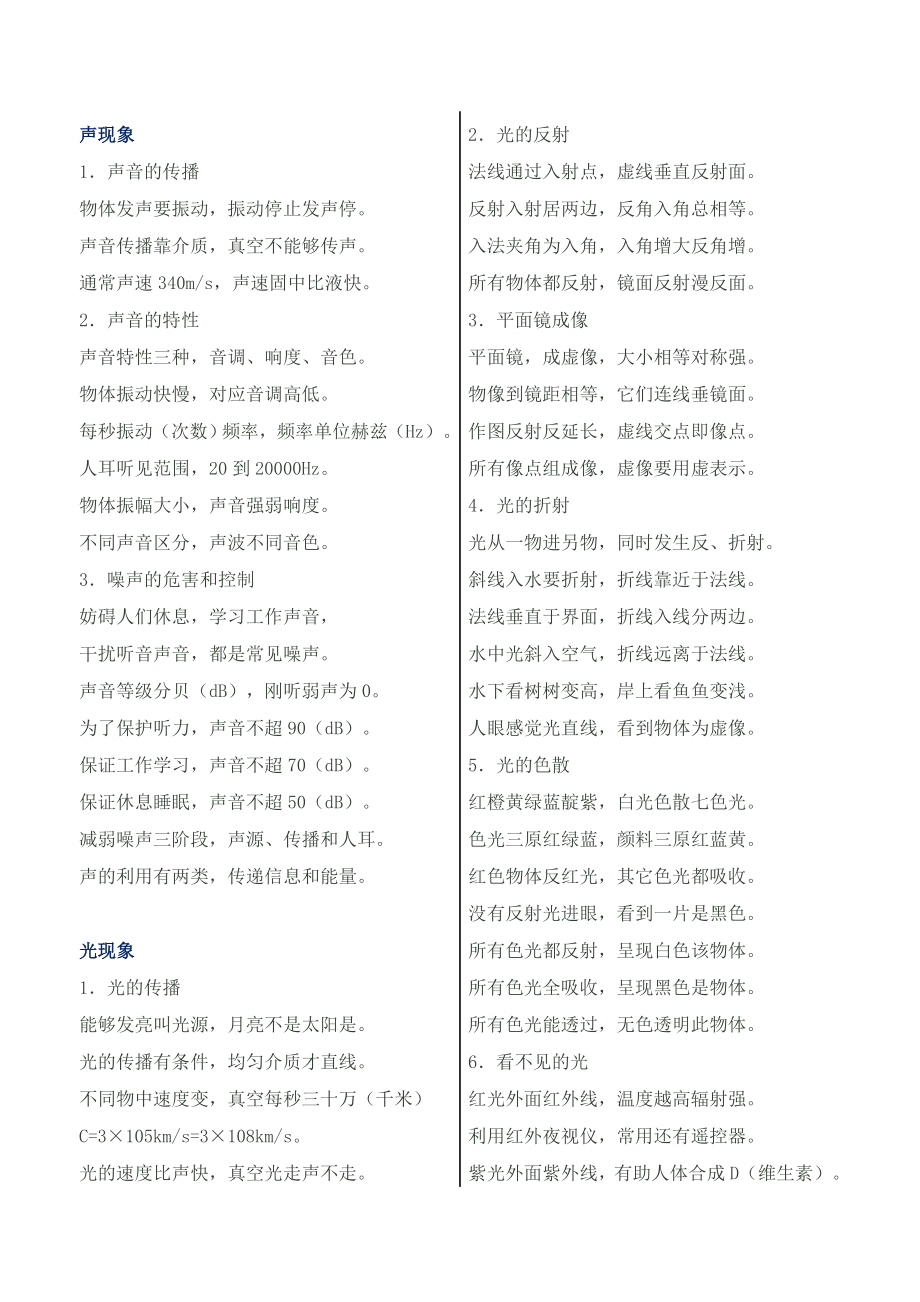 声现象

1．声音的传播

物体发声要振动，振动停止发声停。

声音传播靠介质，真空不能够传声。

通常声速 340m/s，声速固中比液快。

2．声音的特性

声音特性三种，音调、响度、音色。

物体振动快慢，对应音调高低。

每秒振动（次数）频率，频率单位赫兹（Hz）。

人耳听见范围，20 到 20000Hz。

物体振幅大小，声音强弱响度。

不同声音区分，声波不同音色。

3．噪声的危害和控制

妨碍人们休息，学习工作声音，

干扰听音声音，都是常见噪声。

声音等级分贝（dB），刚听弱声为 0。

为了保护听力，声音不超 90（dB）。

保证工作学习，声音不超 70（dB）。

保证休息睡眠，声音不超 50（dB）。

减弱噪声三阶段，声源、传播和人耳。

声的利用有两类，传递信息和能量。

光现象

1．光的传播

能够发亮叫光源，月亮不是太阳是。

光的传播有条件，均匀介质才直线。

不同物中速度变，真空每秒三十万（千米）

C=3×105km/s=3×108km/s。

光的速度比声快，真空光走声不走。

2．光的反射

法线通过入射点，虚线垂直反射面。

反射入射居两边，反角入角总相等。

入法夹角为入角，入角增大反角增。

所有物体都反射，镜面反射漫反面。

3．平面镜成像

平面镜，成虚像，大小相等对称强。

物像到镜距相等，它们连线垂镜面。

作图反射反延长，虚线交点即像点。

所有像点组成像，虚像要用虚表示。

4．光的折射

光从一物进另物，同时发生反、折射。

斜线入水要折射，折线靠近于法线。

法线垂直于界面，折线入线分两边。

水中光斜入空气，折线远离于法线。

水下看树树变高，岸上看鱼鱼变浅。

人眼感觉光直线，看到物体为虚像。

5．光的色散

红橙黄绿蓝靛紫，白光色散七色光。

色光三原红绿蓝，颜料三原红蓝黄。

红色物体反红光，其它色光都吸收。

没有反射光进眼，看到一片是黑色。

所有色光都反射，呈现白色该物体。

所有色光全吸收，呈现黑色是物体。

所有色光能透过，无色透明此物体。

6．看不见的光

红光外面红外线，温度越高辐射强。

利用红外夜视仪，常用还有遥控器。

紫光外面紫外线，有助人体合成 D（维生素）。